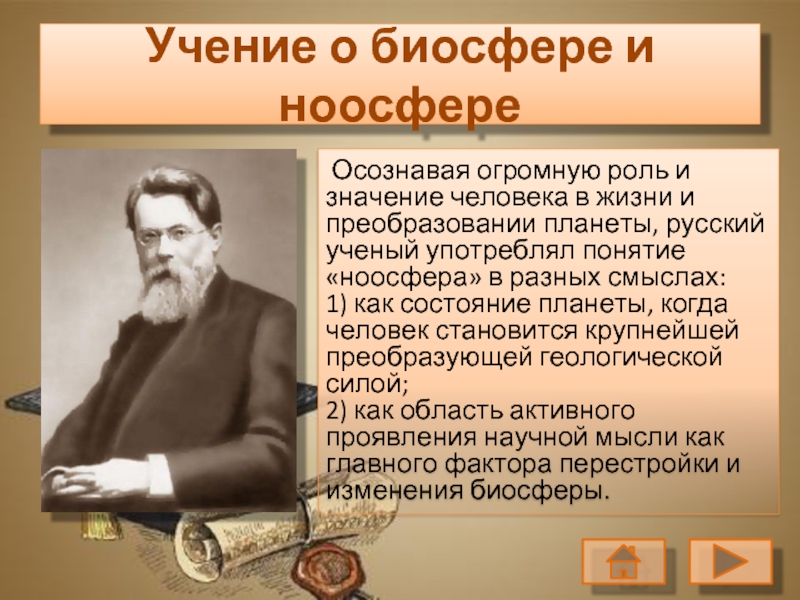 Учение о биосфере и ноосфере

Осознавая огромную роль и значение человека в жизни и преобразовании планеты, русский ученый употреблял понятие «ноосфера» в разных смыслах:
1) как состояние планеты, когда человек становится крупнейшей преобразующей геологической силой;
2) как область активного проявления научной мысли как главного фактора перестройки и изменения биосферы.